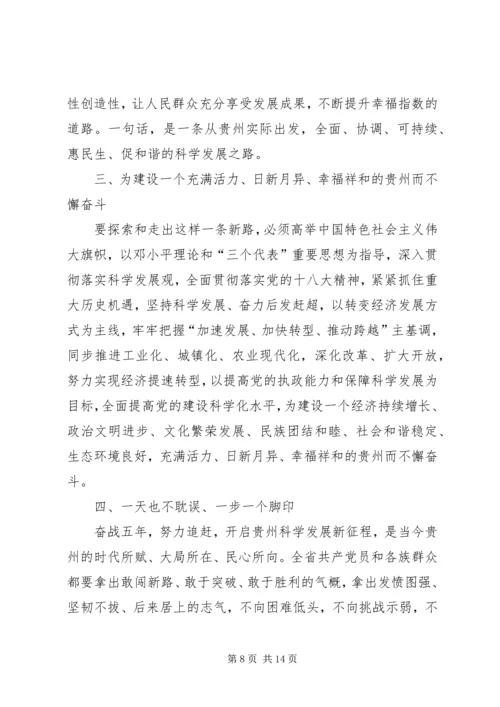 性创造性，让人民群众充分享受发展成果，不断提升幸福指数的道路。一句话，是一条从贵州实际出发，全面、协调、可持续、惠民生、促和谐的科学发展之路。

三、为建设一个充满活力、日新月异、幸福祥和的贵州而不懈奋斗

要探索和走出这样一条新路，必须高举中国特色社会主义伟大旗帜，以邓小平理论和“三个代表”重要思想为指导，深入贯彻落实科学发展观，全面贯彻落实党的十八大精神，紧紧抓住重大历史机遇，坚持科学发展、奋力后发赶超，以转变经济发展方式为主线，牢牢把握“加速发展、加快转型、推动跨越”主基调，同步推进工业化、城镇化、农业现代化，深化改革、扩大开放，努力实现经济提速转型，以提高党的执政能力和保障科学发展为目标，全面提高党的建设科学化水平，为建设一个经济持续增长、政治文明进步、文化繁荣发展、民族团结和睦、社会和谐稳定、生态环境良好，充满活力、日新月异、幸福祥和的贵州而不懈奋斗。

四、一天也不耽误、一步一个脚印

奋战五年，努力追赶，开启贵州科学发展新征程，是当今贵州的时代所赋、大局所在、民心所向。全省共产党员和各族群众都要拿出敢闯新路、敢于突破、敢于胜利的气概，拿出发愤图强、坚韧不拔、后来居上的志气，不向困难低头，不向挑战示弱，不

第 8 页 共 14 页